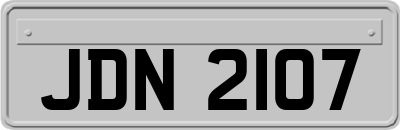 JDN 2107